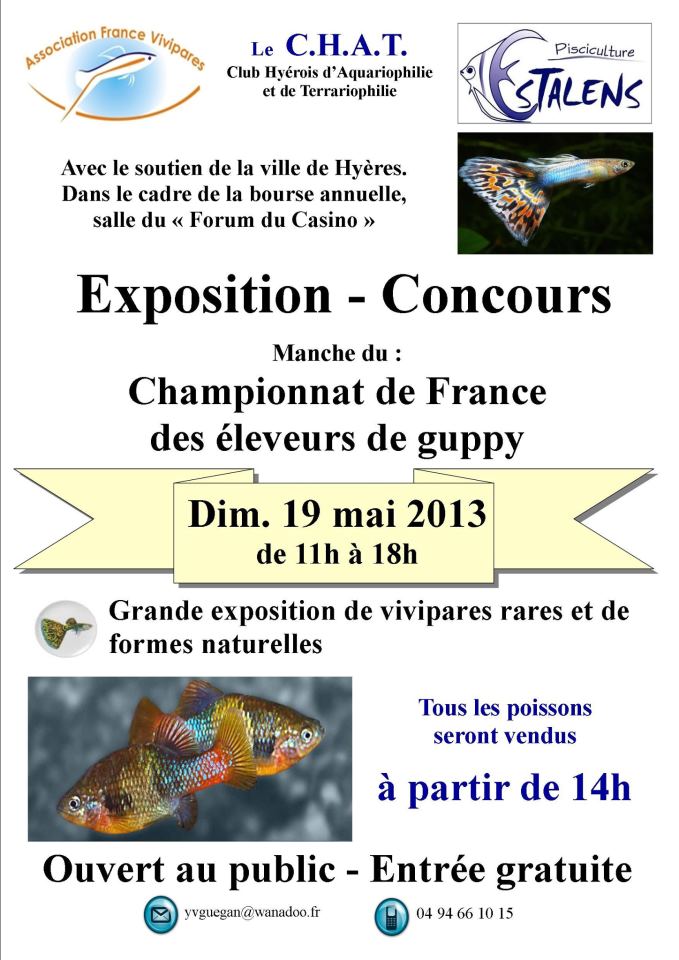 Association France Vivipares

Le C.H.A.T.
Club Hyérois d'Aquariophilie et de Terrariophilie

Pisciculture
ESTALENS

Avec le soutien de la ville de Hyères.
Dans le cadre de la bourse annuelle,
salle du « Forum du Casino »

Exposition - Concours

Manche du :
Championnat de France
des éleveurs de guppy

Dim. 19 mai 2013
de 11h à 18h

Grande exposition de vivipares rares et de formes naturelles

Tous les poissons seront vendus

à partir de 14h

Ouvert au public - Entrée gratuite

yvguegan@wanadoo.fr

04 94 66 10 15